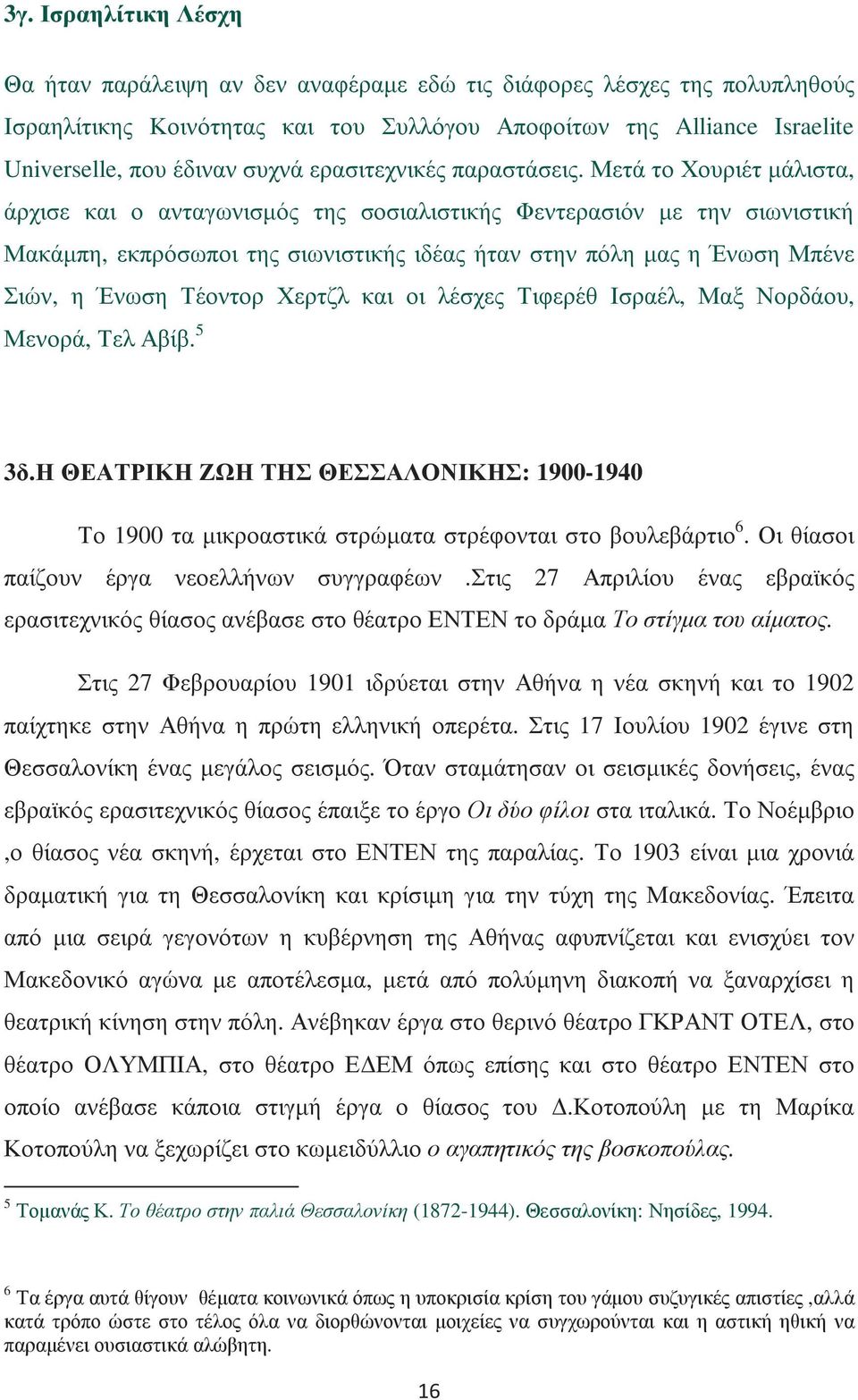 3γ. Ισραηλίτικη Λέσχη

Θα ήταν παράλειψη αν δεν αναφέραμε εδώ τις διάφορες λέσχες της πολυπληθούς Ισραηλίτικης Κοινότητας και του Συλλόγου Αποφοίτων της Alliance Israelite Universelle, που έδιναν συχνά ερασιτεχνικές παραστάσεις. Μετά το Χουριέτ μάλιστα, άρχισε και ο ανταγωνισμός της σοσιαλιστικής Φεντερασιόν με την σιωνιστική Μακάμπη, εκπρόσωποι της σιωνιστικής ιδέας ήταν στην πόλη μας η Ένωση Μπένε Σιών, η Ένωση Τέοντορ Χερτζλ και οι λέσχες Τιφερέθ Ισραέλ, Μαξ Νορδάου, Μενορά, Τελ Αβίβ.$^5$

3δ.Η ΘΕΑΤΡΙΚΗ ΖΩΗ ΤΗΣ ΘΕΣΣΑΛΟΝΙΚΗΣ: 1900-1940

Το 1900 τα μικροαστικά στρώματα στρέφονται στο βουλεβάρτιο$^6$. Οι θίασοι παίζουν έργα νεοελλήνων συγγραφέων .Στις 27 Απριλίου ένας εβραϊκός ερασιτεχνικός θίασος ανέβασε στο θέατρο ΕΝΤΕΝ το δράμα Το στίγμα του αίματος.

Στις 27 Φεβρουαρίου 1901 ιδρύεται στην Αθήνα η νέα σκηνή και το 1902 παίχτηκε στην Αθήνα η πρώτη ελληνική οπερέτα. Στις 17 Ιουλίου 1902 έγινε στη Θεσσαλονίκη ένας μεγάλος σεισμός. Όταν σταμάτησαν οι σεισμικές δονήσεις, ένας εβραϊκός ερασιτεχνικός θίασος έπαιξε το έργο Οι δύο φίλοι στα ιταλικά. Το Νοέμβριο ,ο θίασος νέα σκηνή, έρχεται στο ΕΝΤΕΝ της παραλίας. Το 1903 είναι μια χρονιά δραματική για τη Θεσσαλονίκη και κρίσιμη για την τύχη της Μακεδονίας. Έπειτα από μια σειρά γεγονότων η κυβέρνηση της Αθήνας αφυπνίζεται και ενισχύει τον Μακεδονικό αγώνα με αποτέλεσμα, μετά από πολύμηνη διακοπή να ξαναρχίσει η θεατρική κίνηση στην πόλη. Ανέβηκαν έργα στο θερινό θέατρο ΓΚΡΑΝΤ ΟΤΕΛ, στο θέατρο ΟΛΥΜΠΙΑ, στο θέατρο ΕΔΕΜ όπως επίσης και στο θέατρο ΕΝΤΕΝ στο οποίο ανέβασε κάποια στιγμή έργα ο θίασος του Δ.Κοτοπούλη με τη Μαρίκα Κοτοπούλη να ξεχωρίζει στο κωμειδύλλιο ο αγαπητικός της βοσκοπούλας.

$^5$ Τομανάς Κ. Το θέατρο στην παλιά Θεσσαλονίκη (1872-1944). Θεσσαλονίκη: Νησίδες, 1994.

$^6$ Τα έργα αυτά θίγουν θέματα κοινωνικά όπως η υποκρισία κρίση του γάμου συζυγικές απιστίες ,αλλά κατά τρόπο ώστε στο τέλος όλα να διορθώνονται μοιχείες να συγχωρούνται και η αστική ηθική να παραμένει ουσιαστικά αλώβητη.

16